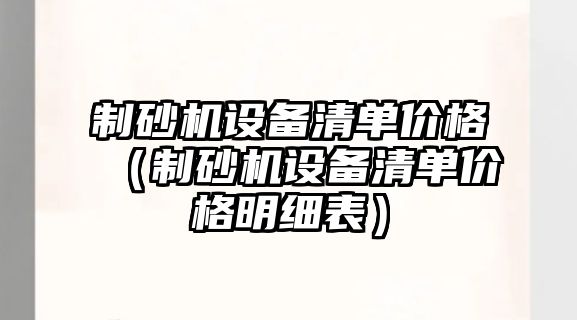 制砂机设备清单价格（制砂机设备清单价格明细表）